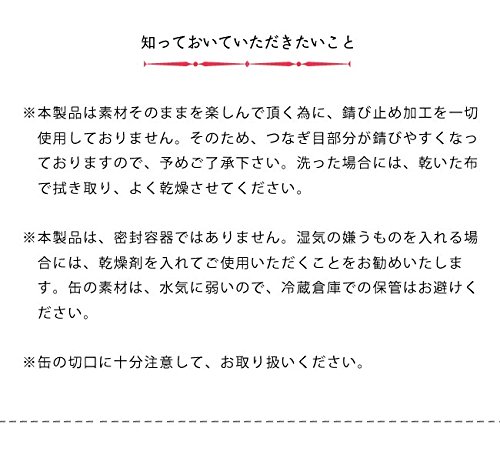 知っておいていただきたいこと

※本製品は素材そのままを楽しんで頂く為に、錆び止め加工を一切使用しておりません。そのため、つなぎ目部分が錆びやすくなっておりますので、予めご了承下さい。洗った場合には、乾いた布で拭き取り、よく乾燥させてください。

※本製品は、密封容器ではありません。湿気の嫌うものを入れる場合には、乾燥剤を入れてご使用いただくことをお勧めいたします。缶の素材は、水気に弱いので、冷蔵倉庫での保管はお避けください。

※缶の切口に十分注意して、お取り扱いください。